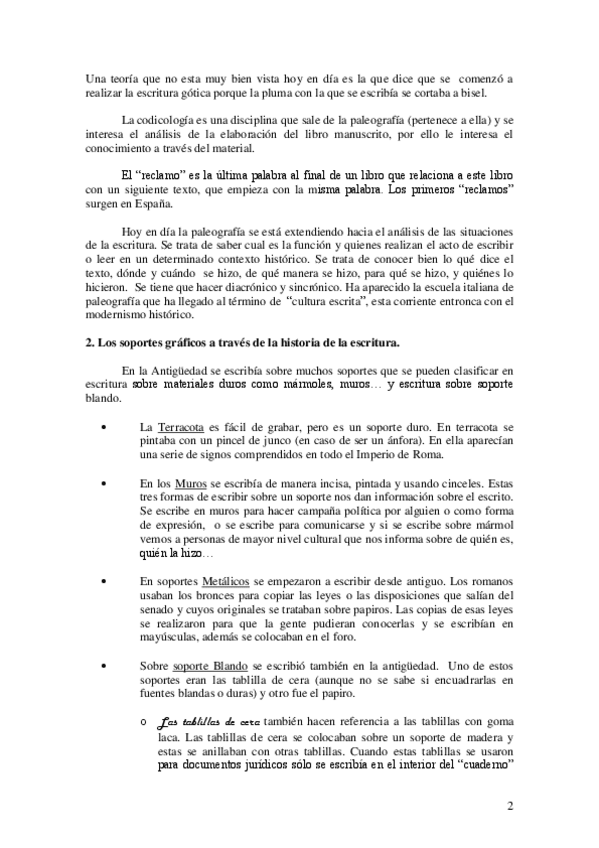 Una teoría que no esta muy bien vista hoy en día es la que dice que se comenzó a realizar la escritura gótica porque la pluma con la que se escribía se cortaba a bisel.

La codicología es una disciplina que sale de la paleografía (pertenece a ella) y se interesa el análisis de la elaboración del libro manuscrito, por ello le interesa el conocimiento a través del material.

El "reclamo" es la última palabra al final de un libro que relaciona a este libro con un siguiente texto, que empieza con la misma palabra. Los primeros "reclamos" surgen en España.

Hoy en día la paleografía se está extendiendo hacia el análisis de las situaciones de la escritura. Se trata de saber cual es la función y quienes realizan el acto de escribir o leer en un determinado contexto histórico. Se trata de conocer bien lo qué dice el texto, dónde y cuándo se hizo, de qué manera se hizo, para qué se hizo, y quiénes lo hicieron. Se tiene que hacer diacrónico y sincrónico. Ha aparecido la escuela italiana de paleografía que ha llegado al término de "cultura escrita", esta corriente entronca con el modernismo histórico.

2. Los soportes gráficos a través de la historia de la escritura.

En la Antigüedad se escribía sobre muchos soportes que se pueden clasificar en escritura sobre materiales duros como mármoles, muros… y escritura sobre soporte blando.

• La Terracota es fácil de grabar, pero es un soporte duro. En terracota se pintaba con un pincel de junco (en caso de ser un ánfora). En ella aparecían una serie de signos comprendidos en todo el Imperio de Roma.

• En los Muros se escribía de manera incisa, pintada y usando cinceles. Estas tres formas de escribir sobre un soporte nos dan información sobre el escrito. Se escribe en muros para hacer campaña política por alguien o como forma de expresión, o se escribe para comunicarse y si se escribe sobre mármol vemos a personas de mayor nivel cultural que nos informa sobre de quién es, quién la hizo…

• En soportes Metálicos se empezaron a escribir desde antiguo. Los romanos usaban los bronces para copiar las leyes o las disposiciones que salían del senado y cuyos originales se trataban sobre papiros. Las copias de esas leyes se realizaron para que la gente pudieran conocerlas y se escribían en mayúsculas, además se colocaban en el foro.

• Sobre soporte Blando se escribió también en la antigüedad. Uno de estos soportes eran las tablilla de cera (aunque no se sabe si encuadrarlas en fuentes blandas o duras) y otro fue el papiro.

o Las tablillas de cera también hacen referencia a las tablillas con goma laca. Las tablillas de cera se colocaban sobre un soporte de madera y estas se anillaban con otras tablillas. Cuando estas tablillas se usaron para documentos jurídicos sólo se escribía en el interior del "cuaderno"

2